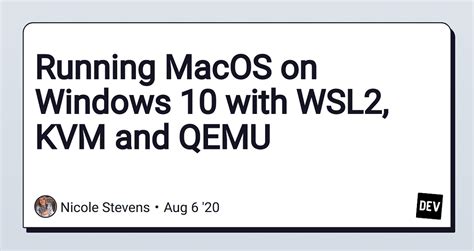 Running MacOS on Windows 10 with WSL2, KVM and QEMU

Nicole Stevens • Aug 6 '20

DEV